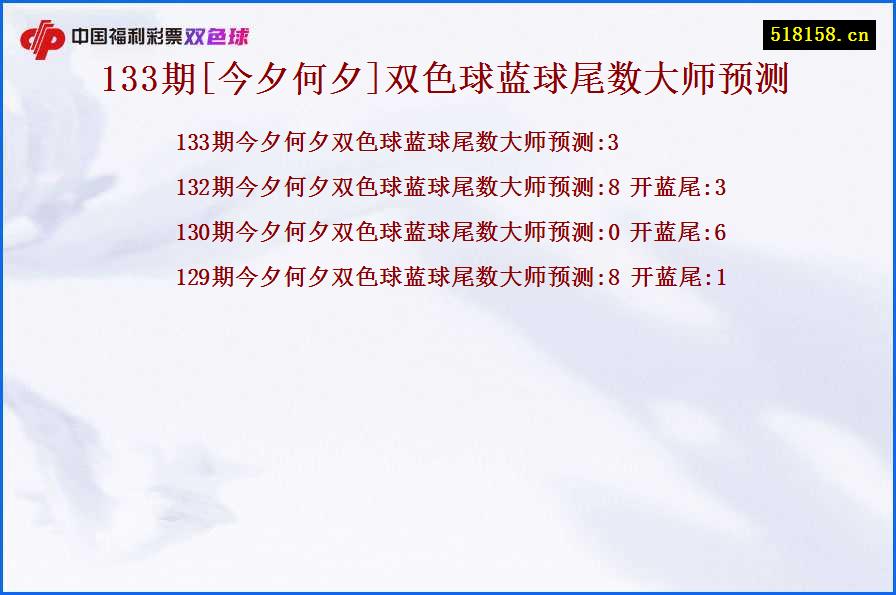 中国福利彩票双色球

518158.cn

133期[今夕何夕]双色球蓝球尾数大师预测

133期今夕何夕双色球蓝球尾数大师预测:3

132期今夕何夕双色球蓝球尾数大师预测:8 开蓝尾:3

130期今夕何夕双色球蓝球尾数大师预测:0 开蓝尾:6

129期今夕何夕双色球蓝球尾数大师预测:8 开蓝尾:1